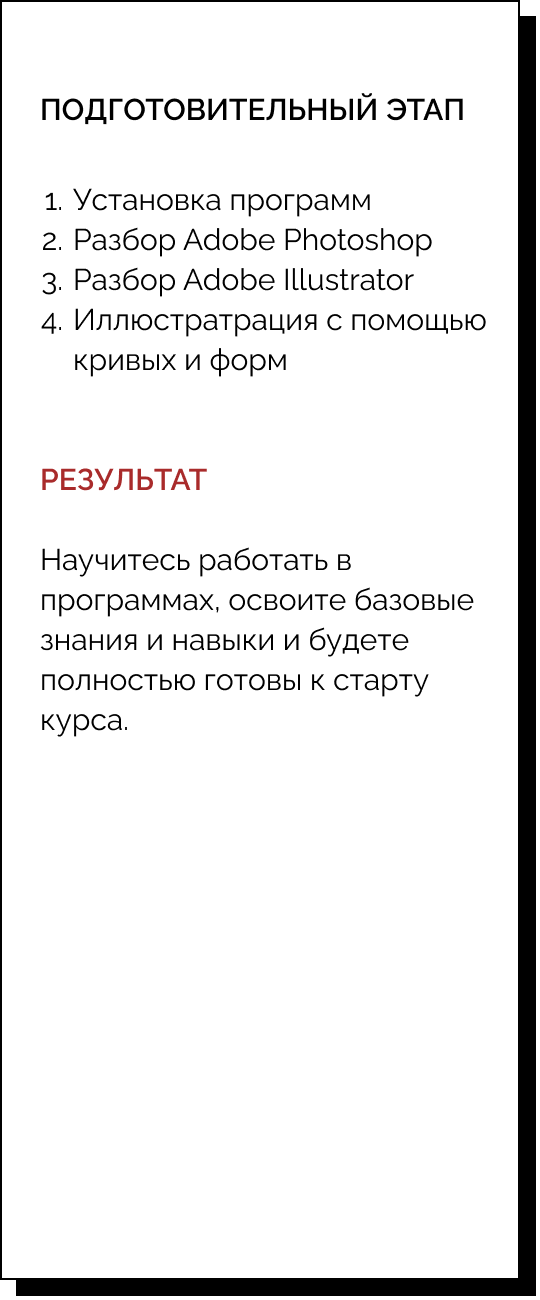 ПОДГОТОВИТЕЛЬНЫЙ ЭТАП

1. Установка программ
2. Разбор Adobe Photoshop
3. Разбор Adobe Illustrator
4. Иллюстратрация с помощью кривых и форм

РЕЗУЛЬТАТ

Научитесь работать в программах, освоите базовые знания и навыки и будете полностью готовы к старту курса.